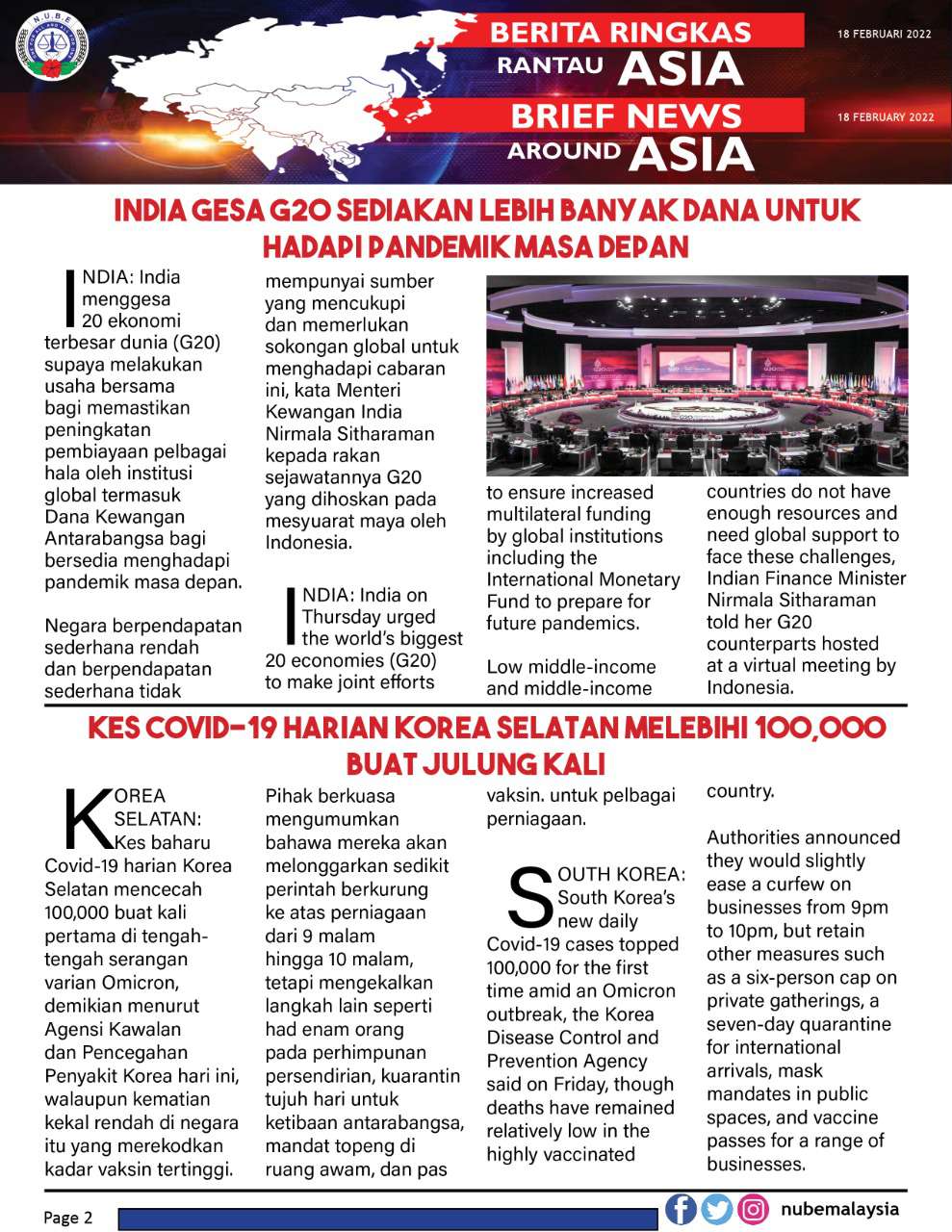 N.U.B.E

BERITA RINGKAS RANTAU ASIA

18 FEBRUARI 2022

BRIEF NEWS AROUND ASIA

18 FEBRUARY 2022

INDIA GESA G20 SEDIAKAN LEBIH BANYAK DANA UNTUK HADAPI PANDEMIK MASA DEPAN

INDIA: India menggesa 20 ekonomi terbesar dunia (G20) supaya melakukan usaha bersama bagi memastikan peningkatan pembiayaan pelbagai hala oleh institusi global termasuk Dana Kewangan Antarabangsa bagi bersedia menghadapi pandemik masa depan.

Negara berpendapatan sederhana rendah dan berpendapatan sederhana tidak mempunyai sumber yang mencukupi dan memerlukan sokongan global untuk menghadapi cabaran ini, kata Menteri Kewangan India Nirmala Sitharaman kepada rakan sejawatannya G20 yang dihoskan pada mesyuarat maya oleh Indonesia.

INDIA: India on Thursday urged the world's biggest 20 economies (G20) to make joint efforts to ensure increased multilateral funding by global institutions including the International Monetary Fund to prepare for future pandemics.

Low middle-income and middle-income countries do not have enough resources and need global support to face these challenges, Indian Finance Minister Nirmala Sitharaman told her G20 counterparts hosted at a virtual meeting by Indonesia.

KES COVID-19 HARIAN KOREA SELATAN MELEBIHI 100,000 BUAT JULUNG KALI

KOREA SELATAN: Kes baharu Covid-19 harian Korea Selatan mencecah 100,000 buat kali pertama di tengah-tengah serangan varian Omicron, demikian menurut Agensi Kawalan dan Pencegahan Penyakit Korea hari ini, walaupun kematian kekal rendah di negara itu yang merekodkan kadar vaksin tertinggi.

Pihak berkuasa mengumumkan bahawa mereka akan melonggarkan sedikit perintah berkurung ke atas perniagaan dari 9 malam hingga 10 malam, tetapi mengekalkan langkah lain seperti had enam orang pada perhimpunan persendirian, kuarantin tujuh hari untuk ketibaan antarabangsa, mandat topeng di ruang awam, dan pas vaksin. untuk pelbagai perniagaan.

SOUTH KOREA: South Korea's new daily Covid-19 cases topped 100,000 for the first time amid an Omicron outbreak, the Korea Disease Control and Prevention Agency said on Friday, though deaths have remained relatively low in the highly vaccinated country.

Authorities announced they would slightly ease a curfew on businesses from 9pm to 10pm, but retain other measures such as a six-person cap on private gatherings, a seven-day quarantine for international arrivals, mask mandates in public spaces, and vaccine passes for a range of businesses.

Page 2

nubemalaysia